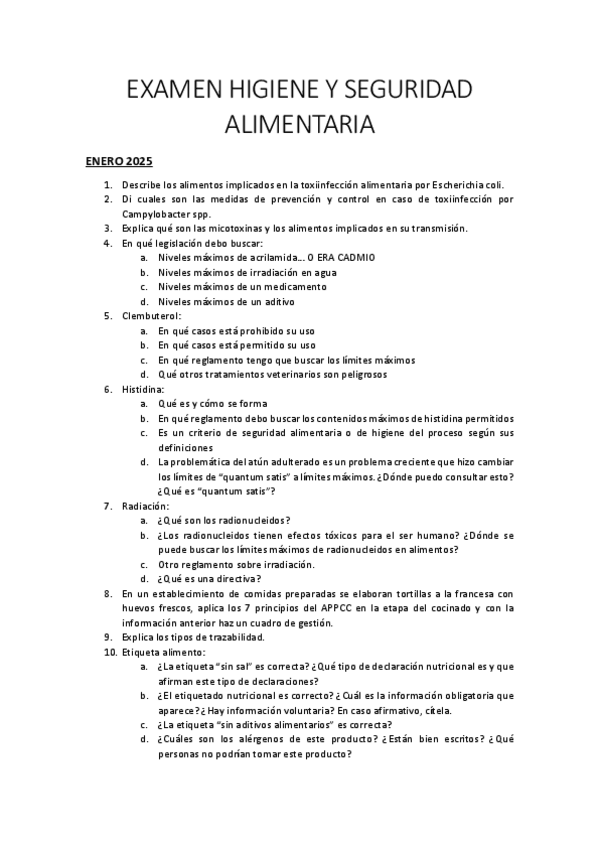 EXAMEN HIGIENE Y SEGURIDAD ALIMENTARIA

ENERO 2025

1. Describe los alimentos implicados en la toxiinfección alimentaria por Escherichia coli.
2. Di cuales son las medidas de prevención y control en caso de toxiinfección por Campylobacter spp.
3. Explica qué son las micotoxinas y los alimentos implicados en su transmisión.
4. En qué legislación debo buscar:
   a. Niveles máximos de acrilamida… O ERA CADMIO
   b. Niveles máximos de irradiación en agua
   c. Niveles máximos de un medicamento
   d. Niveles máximos de un aditivo
5. Clembuterol:
   a. En qué casos está prohibido su uso
   b. En qué casos está permitido su uso
   c. En qué reglamento tengo que buscar los límites máximos
   d. Qué otros tratamientos veterinarios son peligrosos
6. Histidina:
   a. Qué es y cómo se forma
   b. En qué reglamento debo buscar los contenidos máximos de histidina permitidos
   c. Es un criterio de seguridad alimentaria o de higiene del proceso según sus definiciones
   d. La problemática del atún adulterado es un problema creciente que hizo cambiar los límites de "quantum satis" a límites máximos. ¿Dónde puedo consultar esto? ¿Qué es "quantum satis"?
7. Radiación:
   a. ¿Qué son los radionucleidos?
   b. ¿Los radionucleidos tienen efectos tóxicos para el ser humano? ¿Dónde se puede buscar los límites máximos de radionucleidos en alimentos?
   c. Otro reglamento sobre irradiación.
   d. ¿Qué es una directiva?
8. En un establecimiento de comidas preparadas se elaboran tortillas a la francesa con huevos frescos, aplica los 7 principios del APPCC en la etapa del cocinado y con la información anterior haz un cuadro de gestión.
9. Explica los tipos de trazabilidad.
10. Etiqueta alimento:
   a. ¿La etiqueta "sin sal" es correcta? ¿Qué tipo de declaración nutricional es y que afirman este tipo de declaraciones?
   b. ¿El etiquetado nutricional es correcto? ¿Cuál es la información obligatoria que aparece? ¿Hay información voluntaria? En caso afirmativo, cítela.
   c. ¿La etiqueta "sin aditivos alimentarios" es correcta?
   d. ¿Cuáles son los alérgenos de este producto? ¿Están bien escritos? ¿Qué personas no podrían tomar este producto?